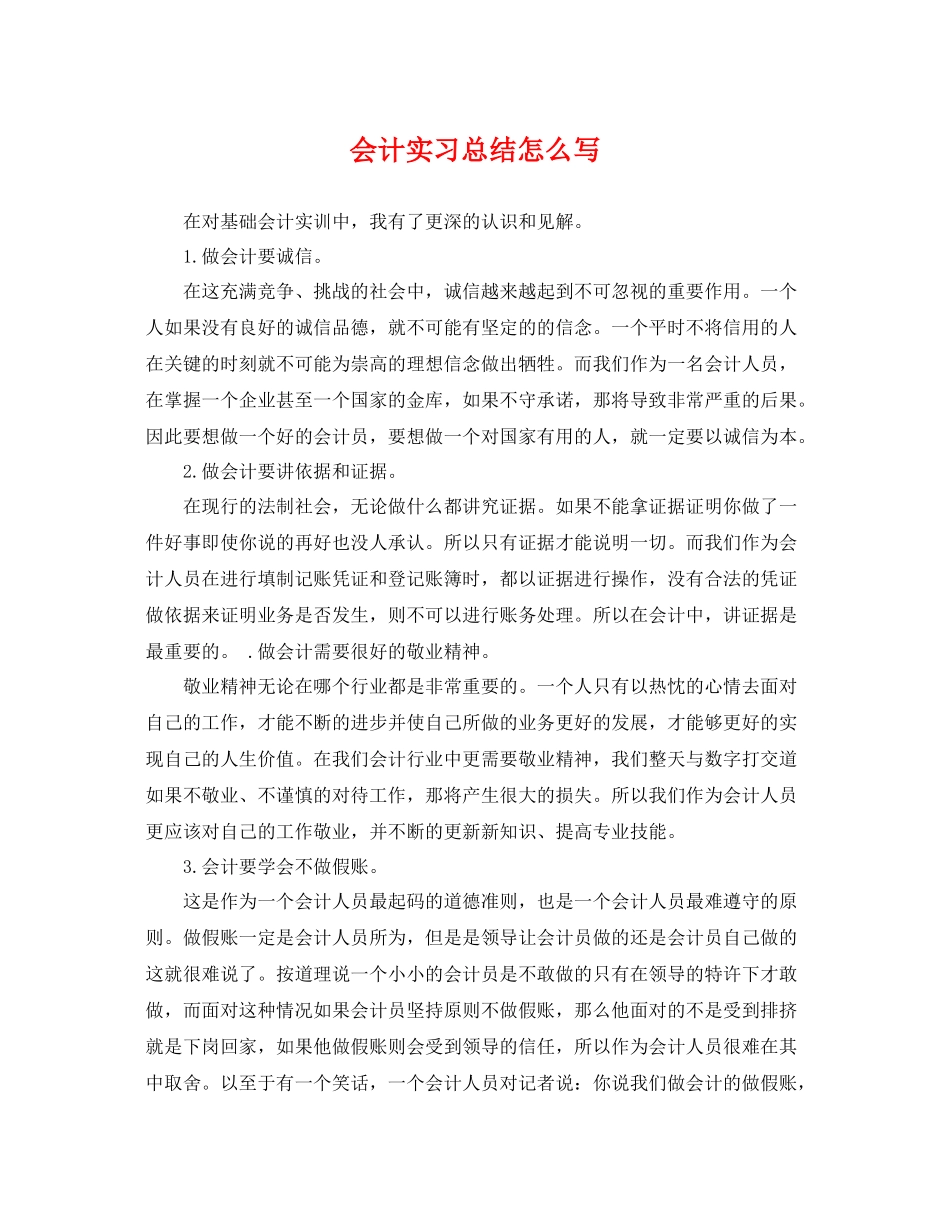 会计实习总结怎么写

在对基础会计实训中，我有了更深的认识和见解。

1.做会计要诚信。

在这充满竞争、挑战的社会中，诚信越来越起到不可忽视的重要作用。一个人如果没有良好的诚信品德，就不可能有坚定的的信念。一个平时不将信用的人在关键的时刻就不可能为崇高的理想信念做出牺牲。而我们作为一名会计人员，在掌握一个企业甚至一个国家的金库，如果不守承诺，那将导致非常严重的后果。因此要想做一个好的会计员，要想做一个对国家有用的人，就一定要以诚信为本。

2.做会计要讲依据和证据。

在现行的法制社会，无论做什么都讲究证据。如果不能拿证据证明你做了一件好事即使你说的再好也没人承认。所以只有证据才能说明一切。而我们作为会计人员在进行填制记账凭证和登记账簿时，都以证据进行操作，没有合法的凭证做依据来证明业务是否发生，则不可以进行账务处理。所以在会计中，讲证据是最重要的。 .做会计需要很好的敬业精神。

敬业精神无论在哪个行业都是非常重要的。一个人只有以热忱的心情去面对自己的工作，才能不断的进步并使自己所做的业务更好的发展，才能够更好的实现自己的人生价值。在我们会计行业中更需要敬业精神，我们整天与数字打交道如果不敬业、不谨慎的对待工作，那将产生很大的损失。所以我们作为会计人员更应该对自己的工作敬业，并不断的更新新知识、提高专业技能。

3.会计要学会不做假账。

这是作为一个会计人员最起码的道德准则，也是一个会计人员最难遵守的原则。做假账一定是会计人员所为，但是是领导让会计员做的还是会计员自己做的这就很难说了。按道理说一个小小的会计员是不敢做的只有在领导的特许下才敢做，而面对这种情况如果会计员坚持原则不做假账，那么他面对的不是受到排挤就是下岗回家，如果他做假账则会受到领导的信任，所以作为会计人员很难在其中取舍。以至于有一个笑话，一个会计人员对记者说：你说我们做会计的做假账，